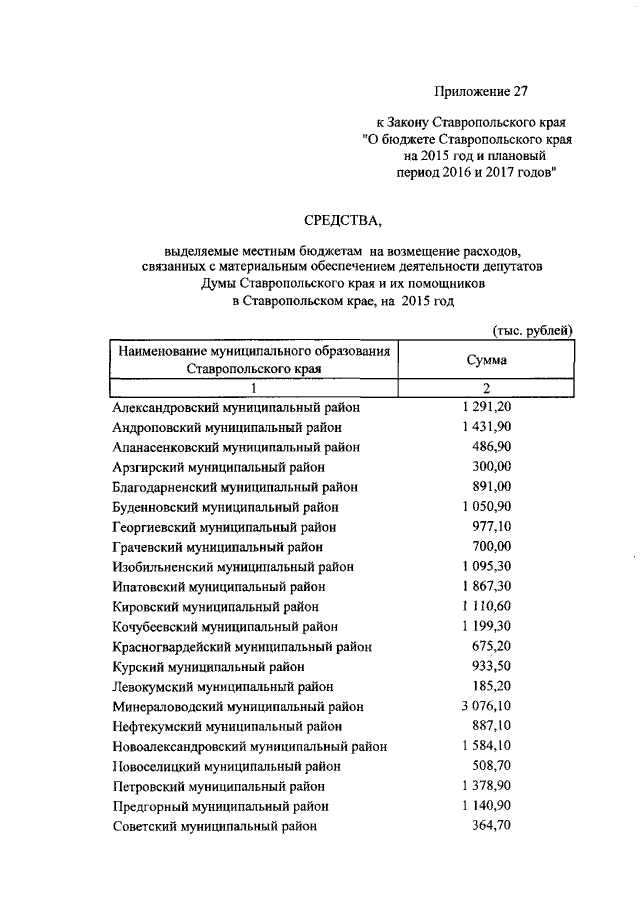 Приложение 27

к Закону Ставропольского края "О бюджете Ставропольского края на 2015 год и плановый период 2016 и 2017 годов"

СРЕДСТВА,

выделяемые местным бюджетам на возмещение расходов, связанных с материальным обеспечением деятельности депутатов Думы Ставропольского края и их помощников в Ставропольском крае, на 2015 год

(тыс. рублей)

| Наименование муниципального образования Ставропольского края | Сумма |
|---|---|
| 1 | 2 |
| Александровский муниципальный район | 1 291,20 |
| Андроповский муниципальный район | 1 431,90 |
| Апанасенковский муниципальный район | 486,90 |
| Арзгирский муниципальный район | 300,00 |
| Благодарненский муниципальный район | 891,00 |
| Буденновский муниципальный район | 1 050,90 |
| Георгиевский муниципальный район | 977,10 |
| Грачевский муниципальный район | 700,00 |
| Изобильненский муниципальный район | 1 095,30 |
| Ипатовский муниципальный район | 1 867,30 |
| Кировский муниципальный район | 1 110,60 |
| Кочубеевский муниципальный район | 1 199,30 |
| Красногвардейский муниципальный район | 675,20 |
| Курский муниципальный район | 933,50 |
| Левокумский муниципальный район | 185,20 |
| Минераловодский муниципальный район | 3 076,10 |
| Нефтекумский муниципальный район | 887,10 |
| Новоалександровский муниципальный район | 1 584,10 |
| Новоселицкий муниципальный район | 508,70 |
| Петровский муниципальный район | 1 378,90 |
| Предгорный муниципальный район | 1 140,90 |
| Советский муниципальный район | 364,70 |